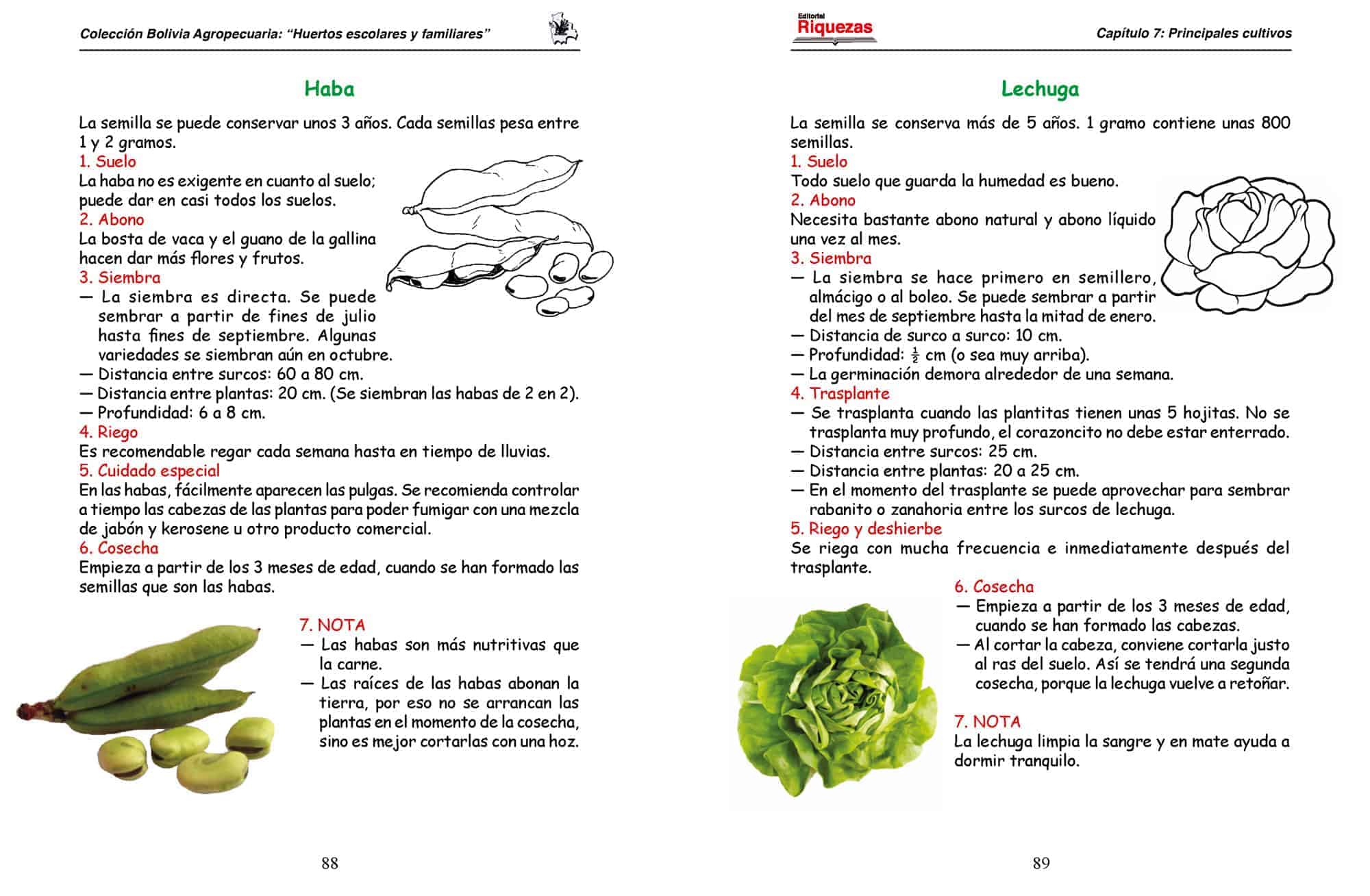 Colección Bolivia Agropecuaria: "Huertos escolares y familiares"

Haba

La semilla se puede conservar unos 3 años. Cada semillas pesa entre 1 y 2 gramos.

1. Suelo
La haba no es exigente en cuanto al suelo; puede dar en casi todos los suelos.

2. Abono
La bosta de vaca y el guano de la gallina hacen dar más flores y frutos.

3. Siembra
— La siembra es directa. Se puede sembrar a partir de fines de julio hasta fines de septiembre. Algunas variedades se siembran aún en octubre.
— Distancia entre surcos: 60 a 80 cm.
— Distancia entre plantas: 20 cm. (Se siembran las habas de 2 en 2).
— Profundidad: 6 a 8 cm.

4. Riego
Es recomendable regar cada semana hasta en tiempo de lluvias.

5. Cuidado especial
En las habas, fácilmente aparecen las pulgas. Se recomienda controlar a tiempo las cabezas de las plantas para poder fumigar con una mezcla de jabón y kerosene u otro producto comercial.

6. Cosecha
Empieza a partir de los 3 meses de edad, cuando se han formado las semillas que son las habas.

7. NOTA
— Las habas son más nutritivas que la carne.
— Las raíces de las habas abonan la tierra, por eso no se arrancan las plantas en el momento de la cosecha, sino es mejor cortarlas con una hoz.

88

Editorial Riquezas

Capítulo 7: Principales cultivos

Lechuga

La semilla se conserva más de 5 años. 1 gramo contiene unas 800 semillas.

1. Suelo
Todo suelo que guarda la humedad es bueno.

2. Abono
Necesita bastante abono natural y abono líquido una vez al mes.

3. Siembra
— La siembra se hace primero en semillero, almácigo o al boleo. Se puede sembrar a partir del mes de septiembre hasta la mitad de enero.
— Distancia de surco a surco: 10 cm.
— Profundidad: $\frac{1}{2}$ cm (o sea muy arriba).
— La germinación demora alrededor de una semana.

4. Trasplante
— Se trasplanta cuando las plantitas tienen unas 5 hojitas. No se trasplanta muy profundo, el corazoncito no debe estar enterrado.
— Distancia entre surcos: 25 cm.
— Distancia entre plantas: 20 a 25 cm.
— En el momento del trasplante se puede aprovechar para sembrar rabanito o zanahoria entre los surcos de lechuga.

5. Riego y deshierbe
Se riega con mucha frecuencia e inmediatamente después del trasplante.

6. Cosecha
— Empieza a partir de los 3 meses de edad, cuando se han formado las cabezas.
— Al cortar la cabeza, conviene cortarla justo al ras del suelo. Así se tendrá una segunda cosecha, porque la lechuga vuelve a retoñar.

7. NOTA
La lechuga limpia la sangre y en mate ayuda a dormir tranquilo.

89